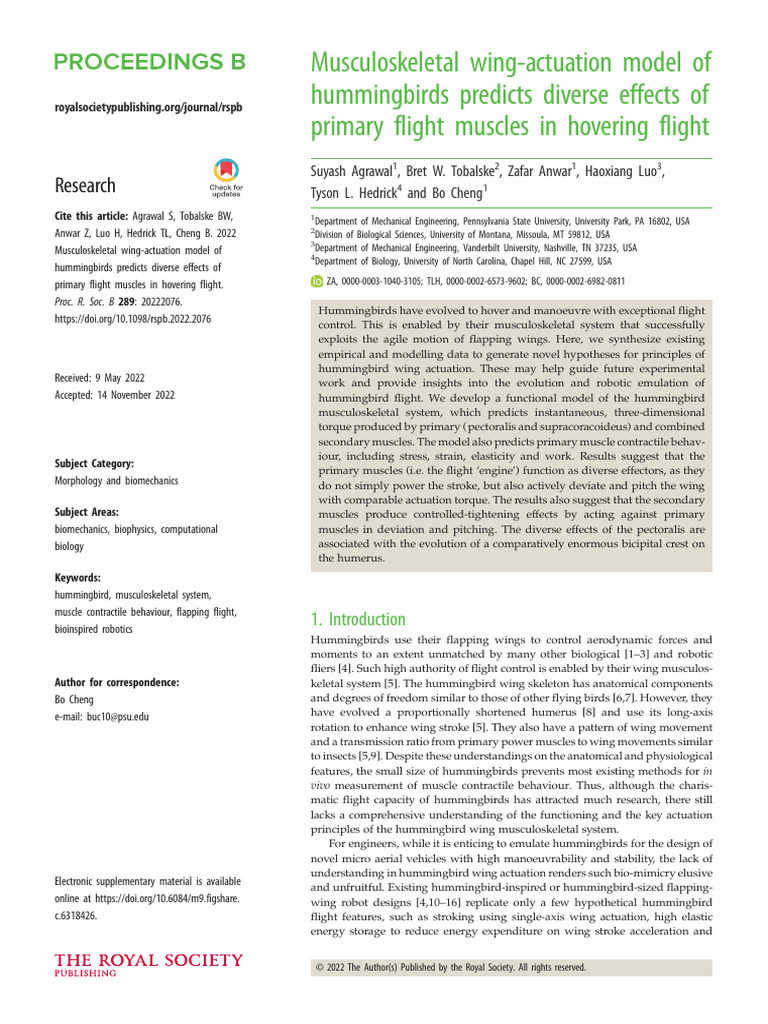 PROCEEDINGS B

royalsocietypublishing.org/journal/rspb

Research

Check for updates

Cite this article: Agrawal S, Tobalske BW, Anwar Z, Luo H, Hedrick TL, Cheng B. 2022 Musculoskeletal wing-actuation model of hummingbirds predicts diverse effects of primary flight muscles in hovering flight. Proc. R. Soc. B 289: 20222076. https://doi.org/10.1098/rspb.2022.2076

Received: 9 May 2022
Accepted: 14 November 2022

Subject Category:
Morphology and biomechanics

Subject Areas:
biomechanics, biophysics, computational biology

Keywords:
hummingbird, musculoskeletal system, muscle contractile behaviour, flapping flight, bioinspired robotics

Author for correspondence:
Bo Cheng
e-mail: buc10@psu.edu

Electronic supplementary material is available online at https://doi.org/10.6084/m9.figshare.c.6318426.

THE ROYAL SOCIETY PUBLISHING

Musculoskeletal wing-actuation model of hummingbirds predicts diverse effects of primary flight muscles in hovering flight

Suyash Agrawal$^1$, Bret W. Tobalske$^2$, Zafar Anwar$^1$, Haoxiang Luo$^3$, Tyson L. Hedrick$^4$ and Bo Cheng$^1$

$^1$Department of Mechanical Engineering, Pennsylvania State University, University Park, PA 16802, USA
$^2$Division of Biological Sciences, University of Montana, Missoula, MT 59812, USA
$^3$Department of Mechanical Engineering, Vanderbilt University, Nashville, TN 37235, USA
$^4$Department of Biology, University of North Carolina, Chapel Hill, NC 27599, USA

ZA, 0000-0003-1040-3105; TLH, 0000-0002-6573-9602; BC, 0000-0002-6982-0811

Hummingbirds have evolved to hover and manoeuvre with exceptional flight control. This is enabled by their musculoskeletal system that successfully exploits the agile motion of flapping wings. Here, we synthesize existing empirical and modelling data to generate novel hypotheses for principles of hummingbird wing actuation. These may help guide future experimental work and provide insights into the evolution and robotic emulation of hummingbird flight. We develop a functional model of the hummingbird musculoskeletal system, which predicts instantaneous, three-dimensional torque produced by primary (pectoralis and supracoracoideus) and combined secondary muscles. The model also predicts primary muscle contractile behaviour, including stress, strain, elasticity and work. Results suggest that the primary muscles (i.e. the flight 'engine') function as diverse effectors, as they do not simply power the stroke, but also actively deviate and pitch the wing with comparable actuation torque. The results also suggest that the secondary muscles produce controlled-tightening effects by acting against primary muscles in deviation and pitching. The diverse effects of the pectoralis are associated with the evolution of a comparatively enormous bicipital crest on the humerus.

1. Introduction

Hummingbirds use their flapping wings to control aerodynamic forces and moments to an extent unmatched by many other biological [1–3] and robotic fliers [4]. Such high authority of flight control is enabled by their wing musculoskeletal system [5]. The hummingbird wing skeleton has anatomical components and degrees of freedom similar to those of other flying birds [6,7]. However, they have evolved a proportionally shortened humerus [8] and use its long-axis rotation to enhance wing stroke [5]. They also have a pattern of wing movement and a transmission ratio from primary power muscles to wing movements similar to insects [5,9]. Despite these understandings on the anatomical and physiological features, the small size of hummingbirds prevents most existing methods for in vivo measurement of muscle contractile behaviour. Thus, although the charismatic flight capacity of hummingbirds has attracted much research, there still lacks a comprehensive understanding of the functioning and the key actuation principles of the hummingbird wing musculoskeletal system.

For engineers, while it is enticing to emulate hummingbirds for the design of novel micro aerial vehicles with high manoeuvrability and stability, the lack of understanding in hummingbird wing actuation renders such bio-mimicry elusive and unfruitful. Existing hummingbird-inspired or hummingbird-sized flapping-wing robot designs [4,10–16] replicate only a few hypothetical hummingbird flight features, such as stroking using single-axis wing actuation, high elastic energy storage to reduce energy expenditure on wing stroke acceleration and

© 2022 The Author(s) Published by the Royal Society. All rights reserved.